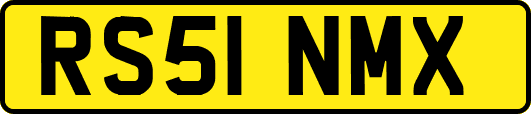 RS51 NMX